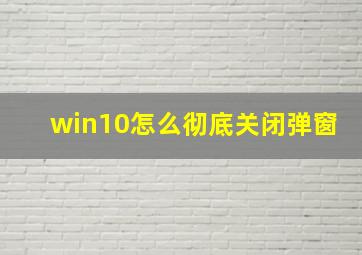 win10怎么彻底关闭弹窗